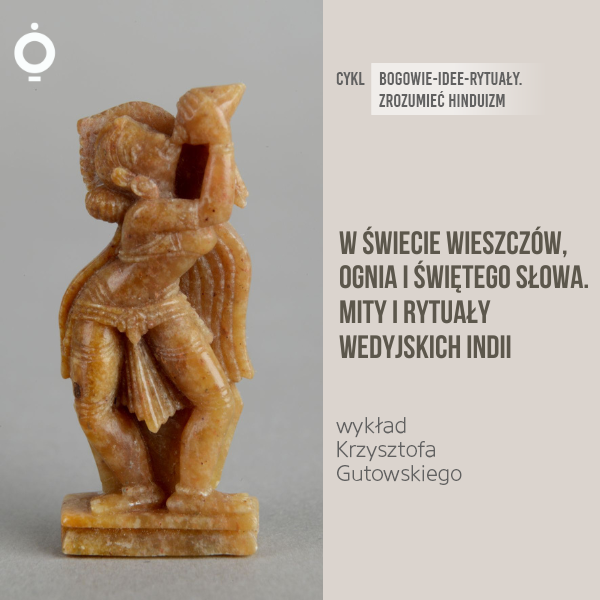 CYKL BOGOWIE-IDEE-RYTUAŁY. ZROZUMIEĆ HINDUIZM

W ŚWIECIE WIESZCZÓW, OGNIA I ŚWIĘTEGO SŁOWA. MITY I RYTUAŁY WEDYJSKICH INDII

wykład Krzysztofa Gutowskiego